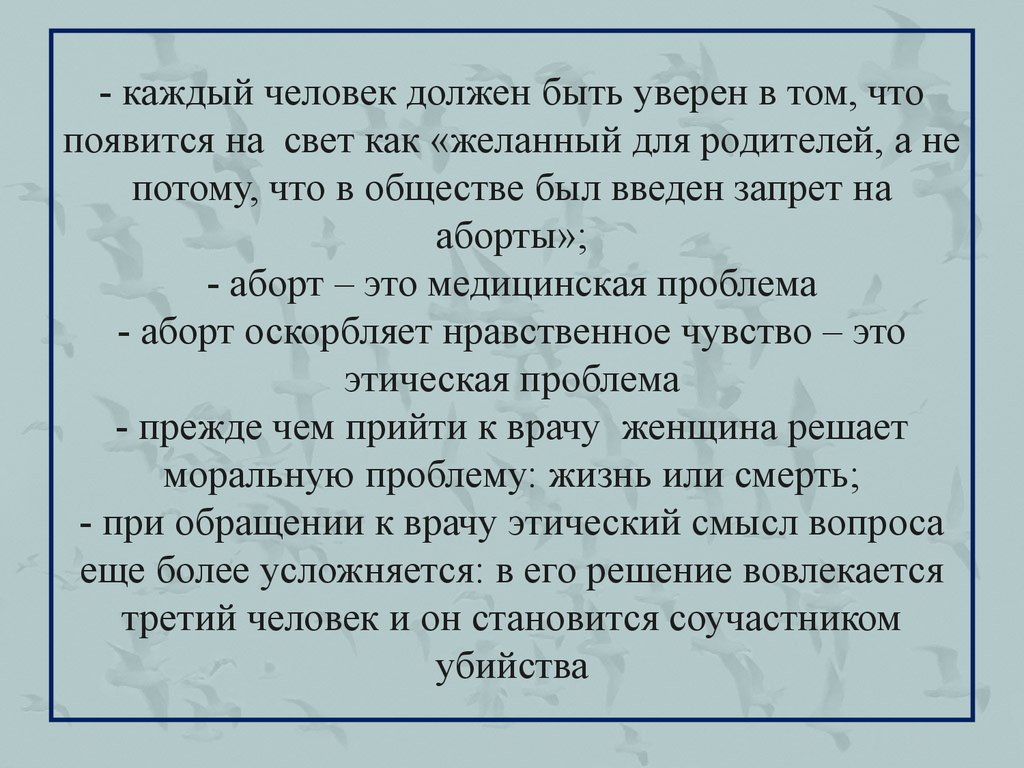 - каждый человек должен быть уверен в том, что появится на свет как «желанный для родителей, а не потому, что в обществе был введен запрет на аборты»;
- аборт – это медицинская проблема
- аборт оскорбляет нравственное чувство – это этическая проблема
- прежде чем прийти к врачу женщина решает моральную проблему: жизнь или смерть;
- при обращении к врачу этический смысл вопроса еще более усложняется: в его решение вовлекается третий человек и он становится соучастником убийства